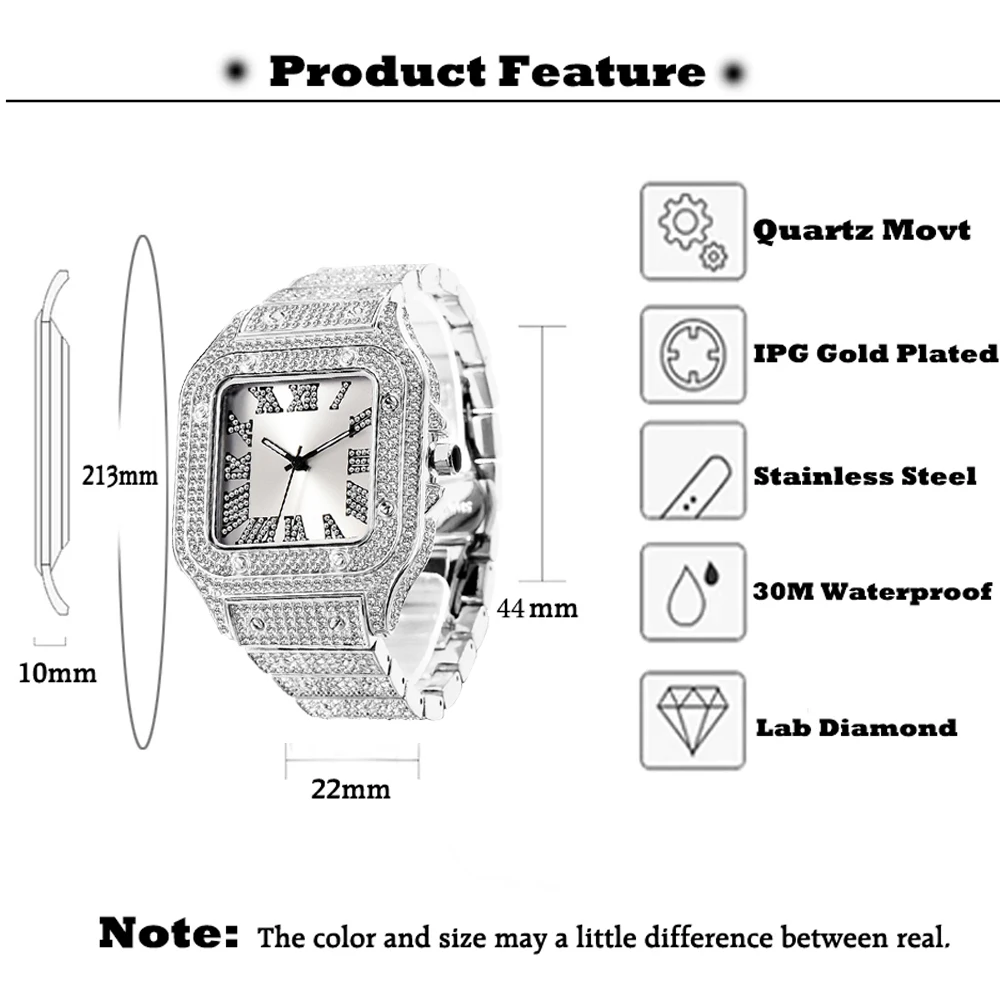 Product Feature

213mm

10mm

44mm

22mm

Quartz Movt

IPG Gold Plated

Stainless Steel

30M Waterproof

Lab Diamond

Note: The color and size may a little difference between real.